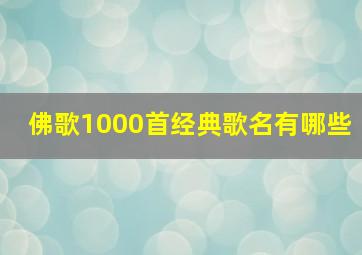 佛歌1000首经典歌名有哪些